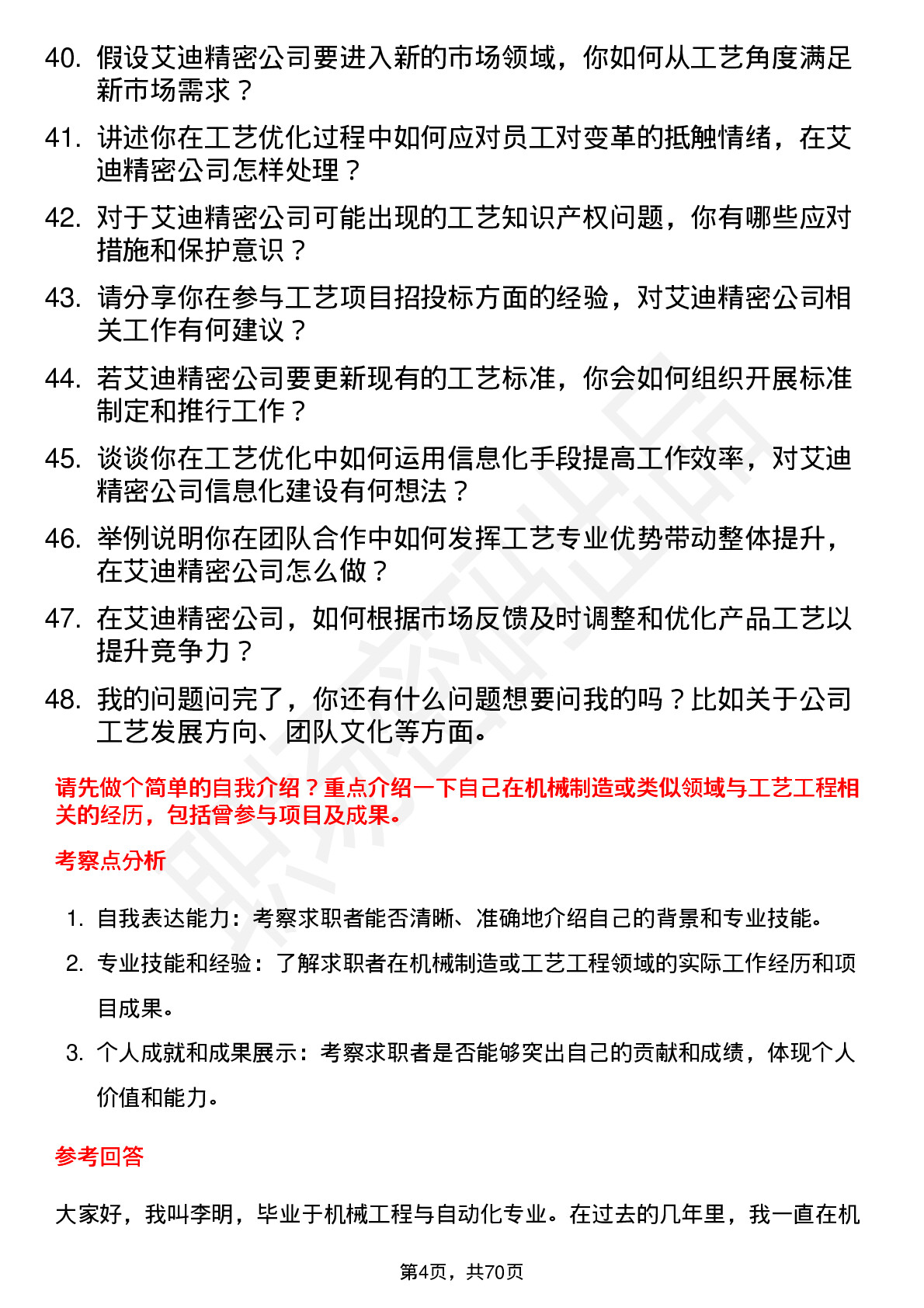 40. 假设艾迪精密公司要进入新的市场领域，你如何从工艺角度满足新市场需求？

41. 讲述你在工艺优化过程中如何应对员工对变革的抵触情绪，在艾迪精密公司怎样处理？

42. 对于艾迪精密公司可能出现的工艺知识产权问题，你有哪些应对措施和保护意识？

43. 请分享你在参与工艺项目招投标方面的经验，对艾迪精密公司相关工作有何建议？

44. 若艾迪精密公司要更新现有的工艺标准，你会如何组织开展标准制定和推行工作？

45. 谈谈你在工艺优化中如何运用信息化手段提高工作效率，对艾迪精密公司信息化建设有何想法？

46. 举例说明你在团队合作中如何发挥工艺专业优势带动整体提升，在艾迪精密公司怎么做？

47. 在艾迪精密公司，如何根据市场反馈及时调整和优化产品工艺以提升竞争力？

48. 我的问题问完了，你还有什么问题想要问我的吗？比如关于公司工艺发展方向、团队文化等方面。

请先做个简单的自我介绍？重点介绍一下自己在机械制造或类似领域与工艺工程相关的经历，包括曾参与项目及成果。

考察点分析

1. 自我表达能力：考察求职者能否清晰、准确地介绍自己的背景和专业技能。
2. 专业技能和经验：了解求职者在机械制造或工艺工程领域的实际工作经历和项目成果。
3. 个人成就和成果展示：考察求职者是否能够突出自己的贡献和成绩，体现个人价值和能力。

参考回答

大家好，我叫李明，毕业于机械工程与自动化专业。在过去的几年里，我一直在机

第4页，共70页